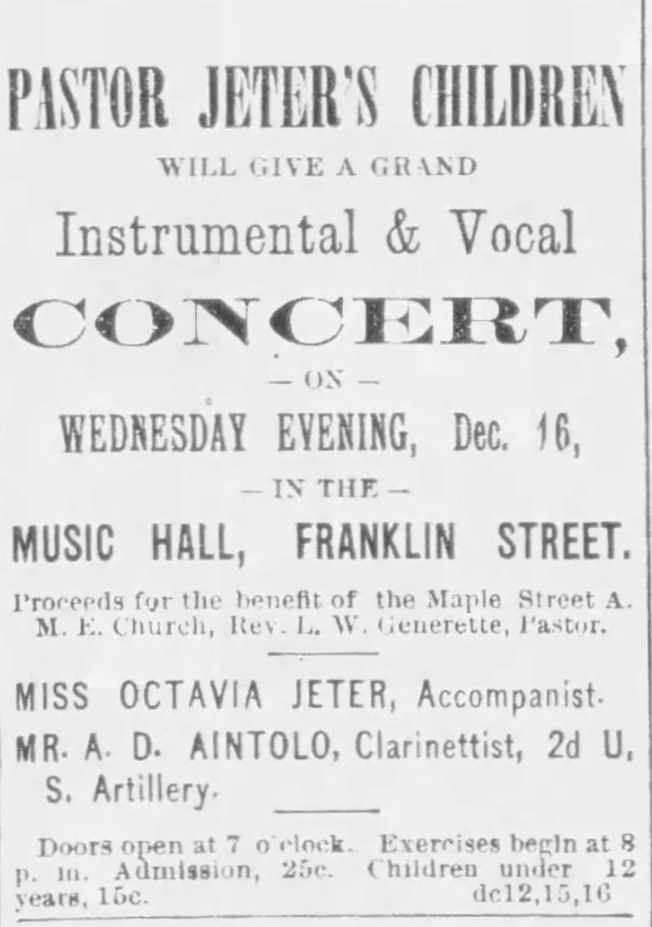 PASTOR JETER'S CHILDREN

WILL GIVE A GRAND

Instrumental & Vocal

CONCERT,

— ON —

WEDNESDAY EVENING, Dec. 16,

— IN THE —

MUSIC HALL, FRANKLIN STREET.

Proceeds for the benefit of the Maple Street A. M. E. Church, Rev. L. W. Generette, Pastor.

MISS OCTAVIA JETER, Accompanist.

MR. A. D. AINTOLO, Clarinettist, 2d U, S. Artillery.

Doors open at 7 o'clock. Exercises begin at 8 p. m. Admission, 25c. Children under 12 years, 15c. dc12,15,16